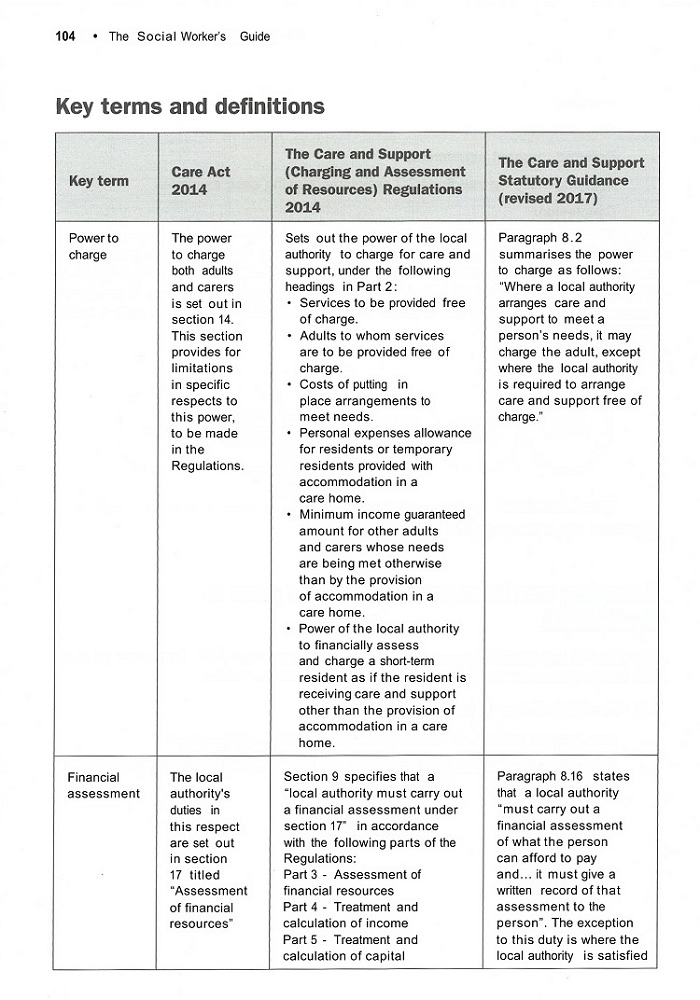 104 • The Social Worker's Guide

Key terms and definitions

| Key term | Care Act 2014 | The Care and Support (Charging and Assessment of Resources) Regulations 2014 | The Care and Support Statutory Guidance (revised 2017) |
|---|---|---|---|
| Power to charge | The power to charge both adults and carers is set out in section 14. This section provides for limitations in specific respects to this power, to be made in the Regulations. | Sets out the power of the local authority to charge for care and support, under the following headings in Part 2: • Services to be provided free of charge. • Adults to whom services are to be provided free of charge. • Costs of putting in place arrangements to meet needs. • Personal expenses allowance for residents or temporary residents provided with accommodation in a care home. • Minimum income guaranteed amount for other adults and carers whose needs are being met otherwise than by the provision of accommodation in a care home. • Power of the local authority to financially assess and charge a short-term resident as if the resident is receiving care and support other than the provision of accommodation in a care home. | Paragraph 8.2 summarises the power to charge as follows: "Where a local authority arranges care and support to meet a person's needs, it may charge the adult, except where the local authority is required to arrange care and support free of charge." |
| Financial assessment | The local authority's duties in this respect are set out in section 17 titled "Assessment of financial resources" | Section 9 specifies that a "local authority must carry out a financial assessment under section 17" in accordance with the following parts of the Regulations: Part 3 - Assessment of financial resources Part 4 - Treatment and calculation of income Part 5 - Treatment and calculation of capital | Paragraph 8.16 states that a local authority "must carry out a financial assessment of what the person can afford to pay and... it must give a written record of that assessment to the person". The exception to this duty is where the local authority is satisfied |